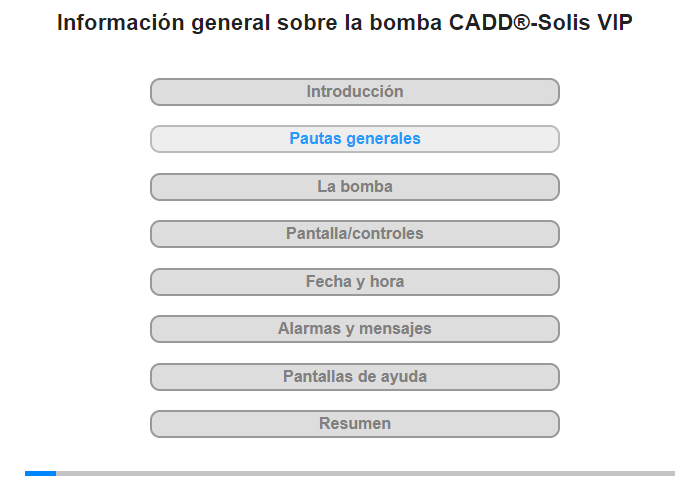 Información general sobre la bomba CADD®-Solis VIP

Introducción

Pautas generales

La bomba

Pantalla/controles

Fecha y hora

Alarmas y mensajes

Pantallas de ayuda

Resumen